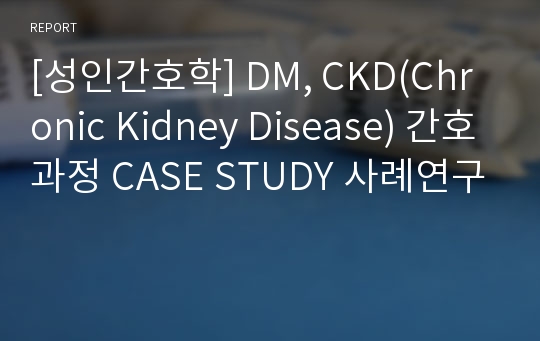 REPORT

[성인간호학] DM, CKD(Chronic Kidney Disease) 간호과정 CASE STUDY 사례연구